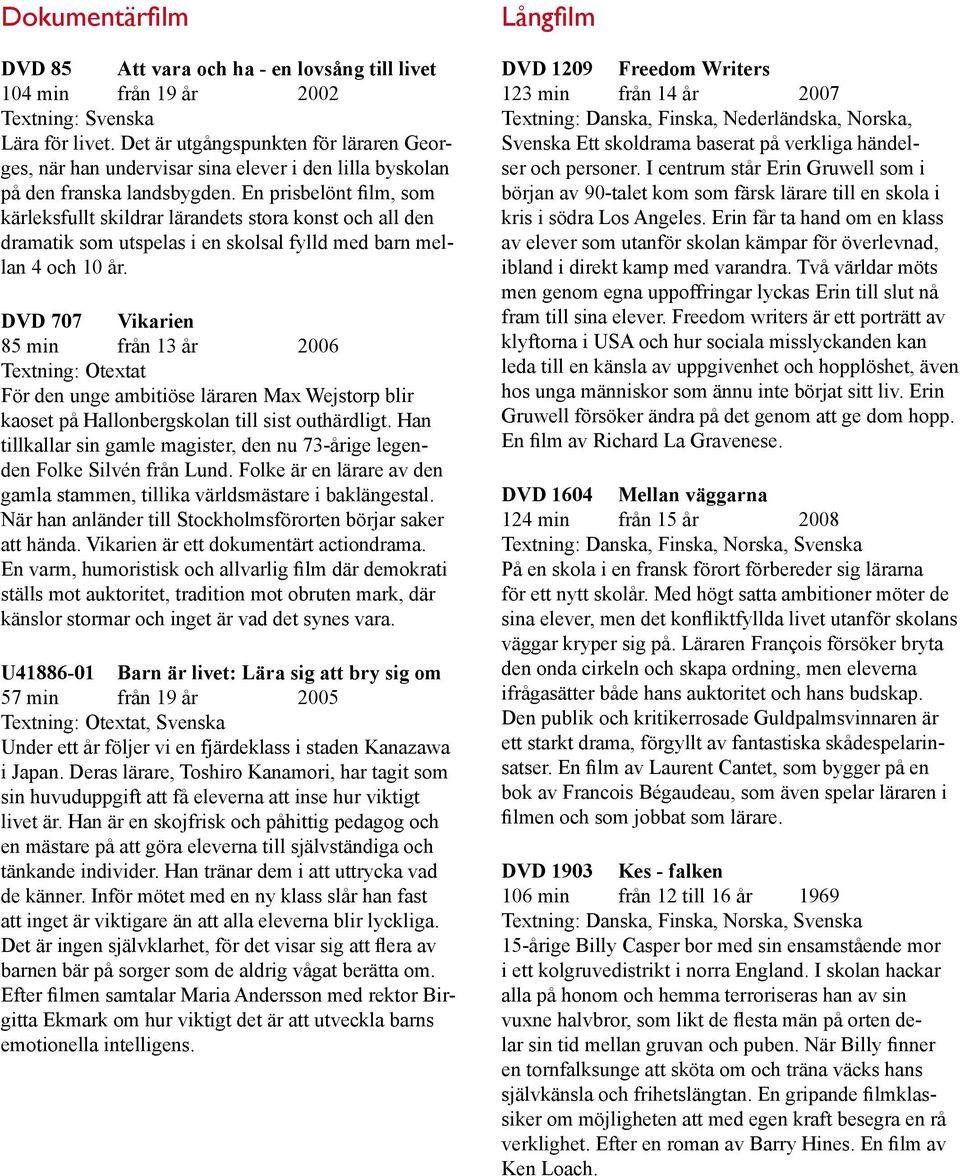 Dokumentärfilm

DVD 85 Att vara och ha - en lovsång till livet
104 min från 19 år 2002
Textning: Svenska
Lära för livet. Det är utgångspunkten för läraren Georges, när han undervisar sina elever i den lilla byskolan på den franska landsbygden. En prisbelönt film, som kärleksfullt skildrar lärandets stora konst och all den dramatik som utspelas i en skolsal fylld med barn mellan 4 och 10 år.

DVD 707 Vikarien
85 min från 13 år 2006
Textning: Otextat
För den unge ambitiöse läraren Max Wejstorp blir kaoset på Hallonbergskolan till sist outhärdligt. Han tillkallar sin gamle magister, den nu 73-årige legenden Folke Silvén från Lund. Folke är en lärare av den gamla stammen, tillika världsmästare i baklängestal. När han anländer till Stockholmsförorten börjar saker att hända. Vikarien är ett dokumentärt actiondrama. En varm, humoristisk och allvarlig film där demokrati ställs mot auktoritet, tradition mot obruten mark, där känslor stormar och inget är vad det synes vara.

U41886-01 Barn är livet: Lära sig att bry sig om
57 min från 19 år 2005
Textning: Otextat, Svenska
Under ett år följer vi en fjärdeklass i staden Kanazawa i Japan. Deras lärare, Toshiro Kanamori, har tagit som sin huvuduppgift att få eleverna att inse hur viktigt livet är. Han är en skojfrisk och påhittig pedagog och en mästare på att göra eleverna till självständiga och tänkande individer. Han tränar dem i att uttrycka vad de känner. Inför mötet med en ny klass slår han fast att inget är viktigare än att alla eleverna blir lyckliga. Det är ingen självklarhet, för det visar sig att flera av barnen bär på sorger som de aldrig vågat berätta om. Efter filmen samtalar Maria Andersson med rektor Birgitta Ekmark om hur viktigt det är att utveckla barns emotionella intelligens.

Långfilm

DVD 1209 Freedom Writers
123 min från 14 år 2007
Textning: Danska, Finska, Nederländska, Norska, Svenska Ett skoldrama baserat på verkliga händelser och personer. I centrum står Erin Gruwell som i början av 90-talet kom som färsk lärare till en skola i kris i södra Los Angeles. Erin får ta hand om en klass av elever som utanför skolan kämpar för överlevnad, ibland i direkt kamp med varandra. Två världar möts men genom egna uppoffringar lyckas Erin till slut nå fram till sina elever. Freedom writers är ett porträtt av klyftorna i USA och hur sociala misslyckanden kan leda till en känsla av uppgivenhet och hopplöshet, även hos unga människor som ännu inte börjat sitt liv. Erin Gruwell försöker ändra på det genom att ge dom hopp. En film av Richard La Gravenese.

DVD 1604 Mellan väggarna
124 min från 15 år 2008
Textning: Danska, Finska, Norska, Svenska
På en skola i en fransk förort förbereder sig lärarna för ett nytt skolår. Med högt satta ambitioner möter de sina elever, men det konfliktfyllda livet utanför skolans väggar kryper sig på. Läraren François försöker bryta den onda cirkeln och skapa ordning, men eleverna ifrågasätter både hans auktoritet och hans budskap. Den publik och kritikerrosade Guldpalmsvinnaren är ett starkt drama, förgyllt av fantastiska skådespelarinsatser. En film av Laurent Cantet, som bygger på en bok av Francois Bégaudeau, som även spelar läraren i filmen och som jobbat som lärare.

DVD 1903 Kes - falken
106 min från 12 till 16 år 1969
Textning: Danska, Finska, Norska, Svenska
15-årige Billy Casper bor med sin ensamstående mor i ett kolgruvedistrikt i norra England. I skolan hackar alla på honom och hemma terroriseras han av sin vuxne halvbror, som likt de flesta män på orten delar sin tid mellan gruvan och puben. När Billy finner en tornfalksunge att sköta om och träna väcks hans självkänsla och frihetslängtan. En gripande filmklassiker om möjligheten att med egen kraft besegra en rå verklighet. Efter en roman av Barry Hines. En film av Ken Loach.